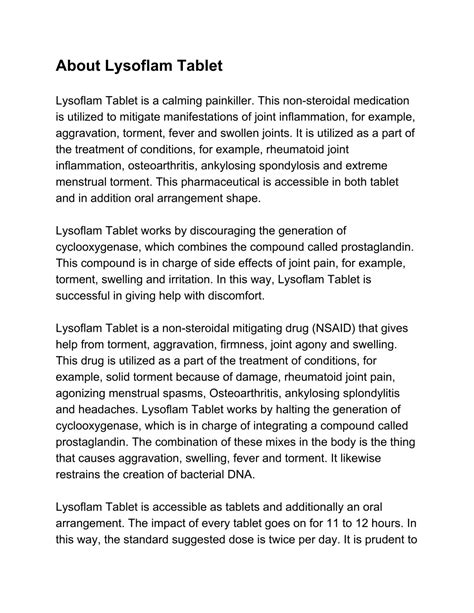 About Lysoflam Tablet

Lysoflam Tablet is a calming painkiller. This non-steroidal medication is utilized to mitigate manifestations of joint inflammation, for example, aggravation, torment, fever and swollen joints. It is utilized as a part of the treatment of conditions, for example, rheumatoid joint inflammation, osteoarthritis, ankylosing spondylosis and extreme menstrual torment. This pharmaceutical is accessible in both tablet and in addition oral arrangement shape.

Lysoflam Tablet works by discouraging the generation of cyclooxygenase, which combines the compound called prostaglandin. This compound is in charge of side effects of joint pain, for example, torment, swelling and irritation. In this way, Lysoflam Tablet is successful in giving help with discomfort.

Lysoflam Tablet is a non-steroidal mitigating drug (NSAID) that gives help from torment, aggravation, firmness, joint agony and swelling. This drug is utilized as a part of the treatment of conditions, for example, solid torment because of damage, rheumatoid joint pain, agonizing menstrual spasms, Osteoarthritis, ankylosing splondylitis and headaches. Lysoflam Tablet works by halting the generation of cyclooxygenase, which is in charge of integrating a compound called prostaglandin. The combination of these mixes in the body is the thing that causes aggravation, swelling, fever and torment. It likewise restrains the creation of bacterial DNA.

Lysoflam Tablet is accessible as tablets and additionally an oral arrangement. The impact of every tablet goes on for 11 to 12 hours. In this way, the standard suggested dose is twice per day. It is prudent to